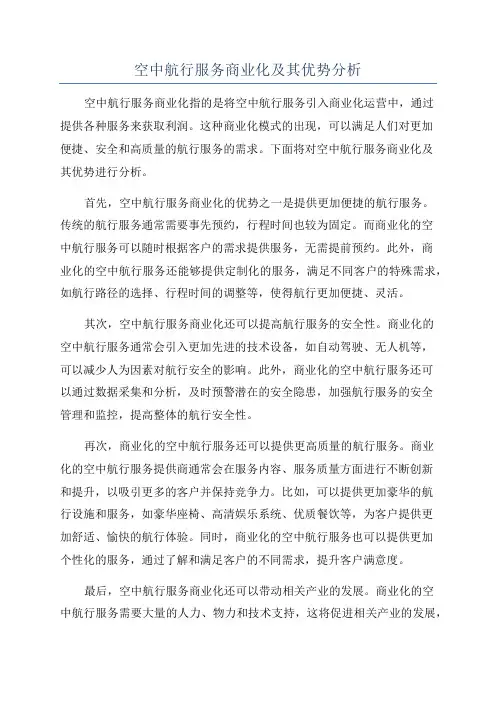 空中航行服务商业化及其优势分析

空中航行服务商业化指的是将空中航行服务引入商业化运营中，通过提供各种服务来获取利润。这种商业化模式的出现，可以满足人们对更加便捷、安全和高质量的航行服务的需求。下面将对空中航行服务商业化及其优势进行分析。

首先，空中航行服务商业化的优势之一是提供更加便捷的航行服务。传统的航行服务通常需要事先预约，行程时间也较为固定。而商业化的空中航行服务可以随时根据客户的需求提供服务，无需提前预约。此外，商业化的空中航行服务还能够提供定制化的服务，满足不同客户的特殊需求，如航行路径的选择、行程时间的调整等，使得航行更加便捷、灵活。

其次，空中航行服务商业化还可以提高航行服务的安全性。商业化的空中航行服务通常会引入更加先进的技术设备，如自动驾驶、无人机等，可以减少人为因素对航行安全的影响。此外，商业化的空中航行服务还可以通过数据采集和分析，及时预警潜在的安全隐患，加强航行服务的安全管理和监控，提高整体的航行安全性。

再次，商业化的空中航行服务还可以提供更高质量的航行服务。商业化的空中航行服务提供商通常会在服务内容、服务质量方面进行不断创新和提升，以吸引更多的客户并保持竞争力。比如，可以提供更加豪华的航行设施和服务，如豪华座椅、高清娱乐系统、优质餐饮等，为客户提供更加舒适、愉快的航行体验。同时，商业化的空中航行服务也可以提供更加个性化的服务，通过了解和满足客户的不同需求，提升客户满意度。

最后，空中航行服务商业化还可以带动相关产业的发展。商业化的空中航行服务需要大量的人力、物力和技术支持，这将促进相关产业的发展，